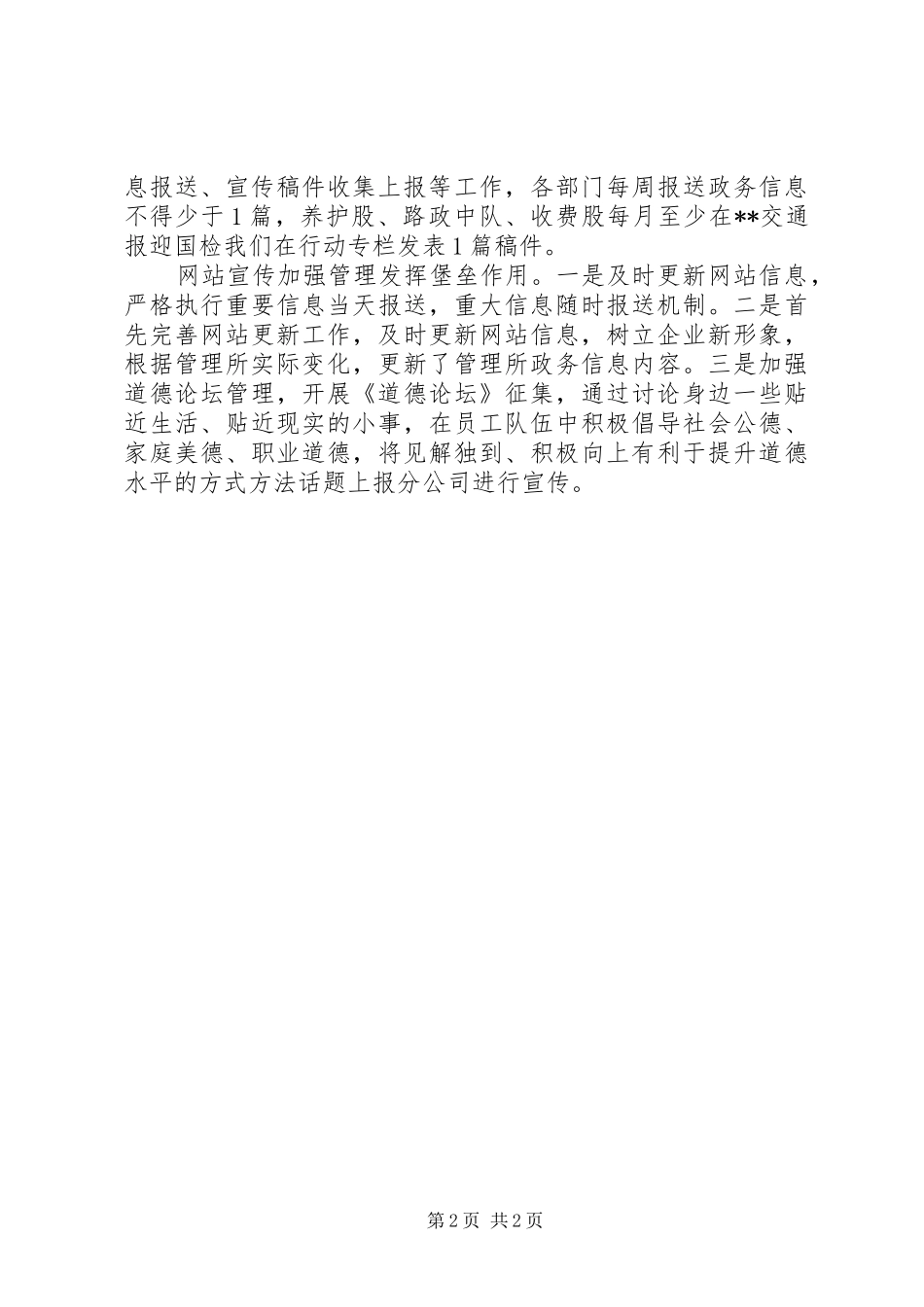 息报送、宣传稿件收集上报等工作，各部门每周报送政务信息不得少于1篇，养护股、路政中队、收费股每月至少在**交通报迎国检我们在行动专栏发表1篇稿件。

网站宣传加强管理发挥堡垒作用。一是及时更新网站信息，严格执行重要信息当天报送，重大信息随时报送机制。二是首先完善网站更新工作，及时更新网站信息，树立企业新形象，根据管理所实际变化，更新了管理所政务信息内容。三是加强道德论坛管理，开展《道德论坛》征集，通过讨论身边一些贴近生活、贴近现实的小事，在员工队伍中积极倡导社会公德、家庭美德、职业道德，将见解独到、积极向上有利于提升道德水平的方式方法话题上报分公司进行宣传。

第2页 共2页